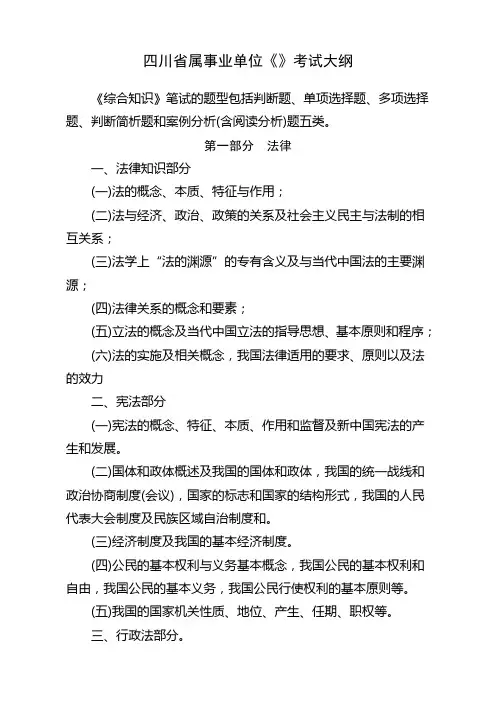 四川省属事业单位《》考试大纲

《综合知识》笔试的题型包括判断题、单项选择题、多项选择题、判断简析题和案例分析(含阅读分析)题五类。

第一部分　法律

一、法律知识部分

(一)法的概念、本质、特征与作用；

(二)法与经济、政治、政策的关系及社会主义民主与法制的相互关系；

(三)法学上“法的渊源”的专有含义及与当代中国法的主要渊源；

(四)法律关系的概念和要素；

(五)立法的概念及当代中国立法的指导思想、基本原则和程序；

(六)法的实施及相关概念，我国法律适用的要求、原则以及法的效力

二、宪法部分

(一)宪法的概念、特征、本质、作用和监督及新中国宪法的产生和发展。

(二)国体和政体概述及我国的国体和政体，我国的统一战线和政治协商制度(会议)，国家的标志和国家的结构形式，我国的人民代表大会制度及民族区域自治制度和。

(三)经济制度及我国的基本经济制度。

(四)公民的基本权利与义务基本概念，我国公民的基本权利和自由，我国公民的基本义务，我国公民行使权利的基本原则等。

(五)我国的国家机关性质、地位、产生、任期、职权等。

三、行政法部分。